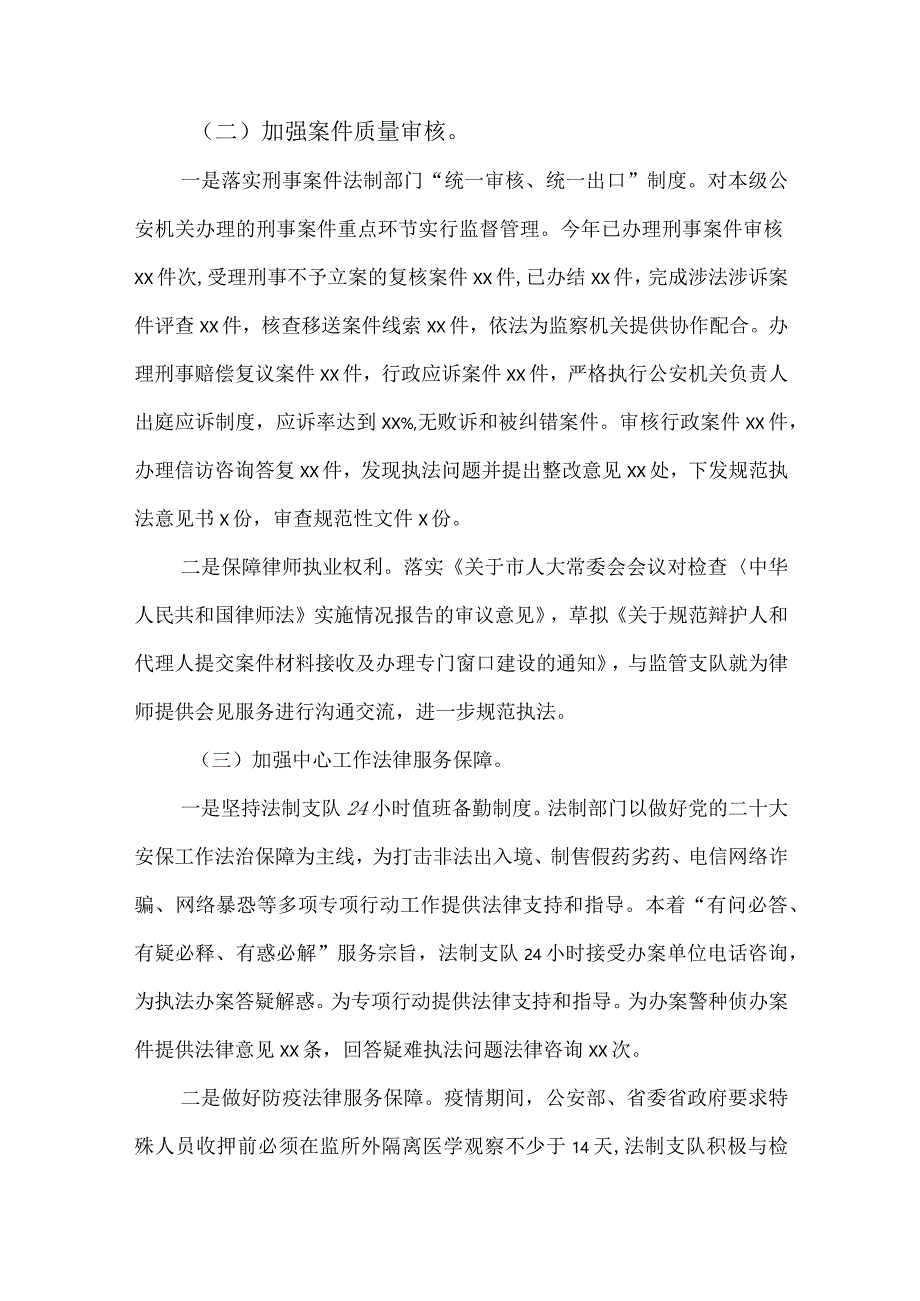 （二）加强案件质量审核。

一是落实刑事案件法制部门“统一审核、统一出口”制度。对本级公安机关办理的刑事案件重点环节实行监督管理。今年已办理刑事案件审核xx件次，受理刑事不予立案的复核案件xx件，已办结xx件，完成涉法涉诉案件评查xx件，核查移送案件线索xx件，依法为监察机关提供协作配合。办理刑事赔偿复议案件xx件，行政应诉案件xx件，严格执行公安机关负责人出庭应诉制度，应诉率达到xx%,无败诉和被纠错案件。审核行政案件xx件，办理信访咨询答复xx件，发现执法问题并提出整改意见xx处，下发规范执法意见书x份，审查规范性文件x份。

二是保障律师执业权利。落实《关于市人大常委会会议对检查〈中华人民共和国律师法》实施情况报告的审议意见》，草拟《关于规范辩护人和代理人提交案件材料接收及办理专门窗口建设的通知》，与监管支队就为律师提供会见服务进行沟通交流，进一步规范执法。

（三）加强中心工作法律服务保障。

一是坚持法制支队24小时值班备勤制度。法制部门以做好党的二十大安保工作法治保障为主线，为打击非法出入境、制售假药劣药、电信网络诈骗、网络暴恐等多项专项行动工作提供法律支持和指导。本着“有问必答、有疑必释、有惑必解”服务宗旨，法制支队24小时接受办案单位电话咨询，为执法办案答疑解惑。为专项行动提供法律支持和指导。为办案警种侦办案件提供法律意见xx条，回答疑难执法问题法律咨询xx次。

二是做好防疫法律服务保障。疫情期间，公安部、省委省政府要求特殊人员收押前必须在监所外隔离医学观察不少于14天，法制支队积极与检